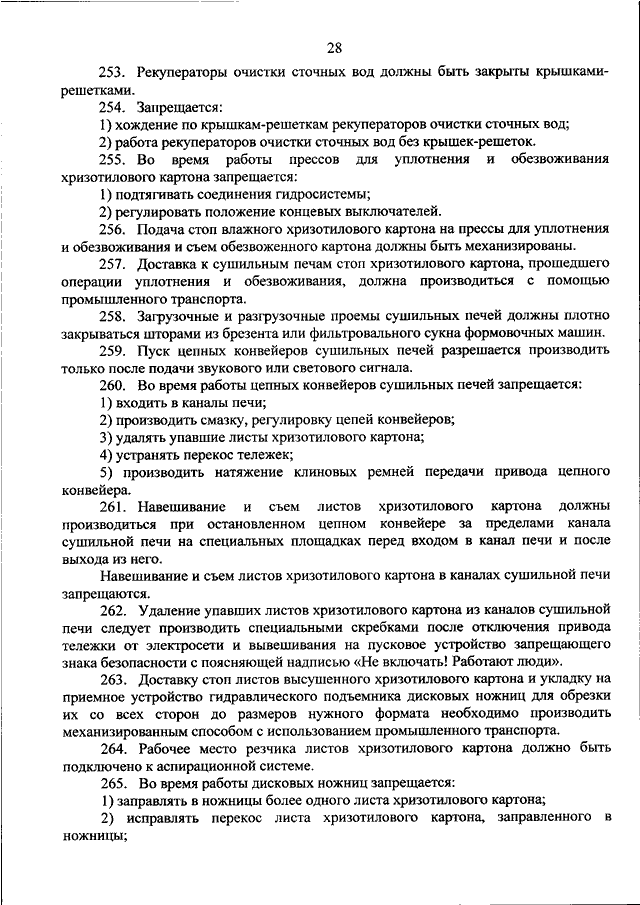 28

253. Рекуператоры очистки сточных вод должны быть закрыты крышками-решетками.

254. Запрещается:

1) хождение по крышкам-решеткам рекуператоров очистки сточных вод;

2) работа рекуператоров очистки сточных вод без крышек-решеток.

255. Во время работы прессов для уплотнения и обезвоживания хризотилового картона запрещается:

1) подтягивать соединения гидросистемы;

2) регулировать положение концевых выключателей.

256. Подача стоп влажного хризотилового картона на прессы для уплотнения и обезвоживания и съем обезвоженного картона должны быть механизированы.

257. Доставка к сушильным печам стоп хризотилового картона, прошедшего операции уплотнения и обезвоживания, должна производиться с помощью промышленного транспорта.

258. Загрузочные и разгрузочные проемы сушильных печей должны плотно закрываться шторами из брезента или фильтровального сукна формовочных машин.

259. Пуск цепных конвейеров сушильных печей разрешается производить только после подачи звукового или светового сигнала.

260. Во время работы цепных конвейеров сушильных печей запрещается:

1) входить в каналы печи;

2) производить смазку, регулировку цепей конвейеров;

3) удалять упавшие листы хризотилового картона;

4) устранять перекос тележек;

5) производить натяжение клиновых ремней передачи привода цепного конвейера.

261. Навешивание и съем листов хризотилового картона должны производиться при остановленном цепном конвейере за пределами канала сушильной печи на специальных площадках перед входом в канал печи и после выхода из него.

Навешивание и съем листов хризотилового картона в каналах сушильной печи запрещаются.

262. Удаление упавших листов хризотилового картона из каналов сушильной печи следует производить специальными скребками после отключения привода тележки от электросети и вывешивания на пусковое устройство запрещающего знака безопасности с поясняющей надписью «Не включать! Работают люди».

263. Доставку стоп листов высушенного хризотилового картона и укладку на приемное устройство гидравлического подъемника дисковых ножниц для обрезки их со всех сторон до размеров нужного формата необходимо производить механизированным способом с использованием промышленного транспорта.

264. Рабочее место резчика листов хризотилового картона должно быть подключено к аспирационной системе.

265. Во время работы дисковых ножниц запрещается:

1) заправлять в ножницы более одного листа хризотилового картона;

2) исправлять перекос листа хризотилового картона, заправленного в ножницы;